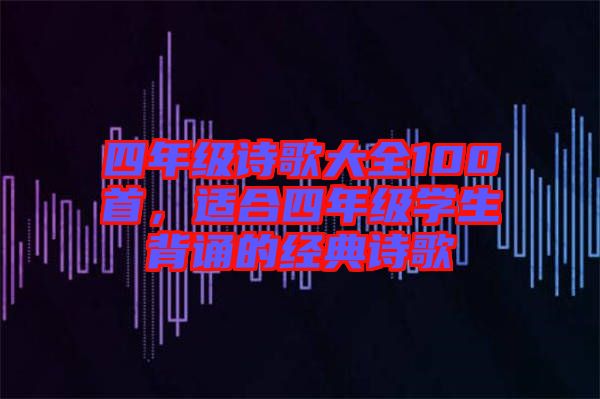 四年级诗歌大全100首，适合四年级学生背诵的经典诗歌